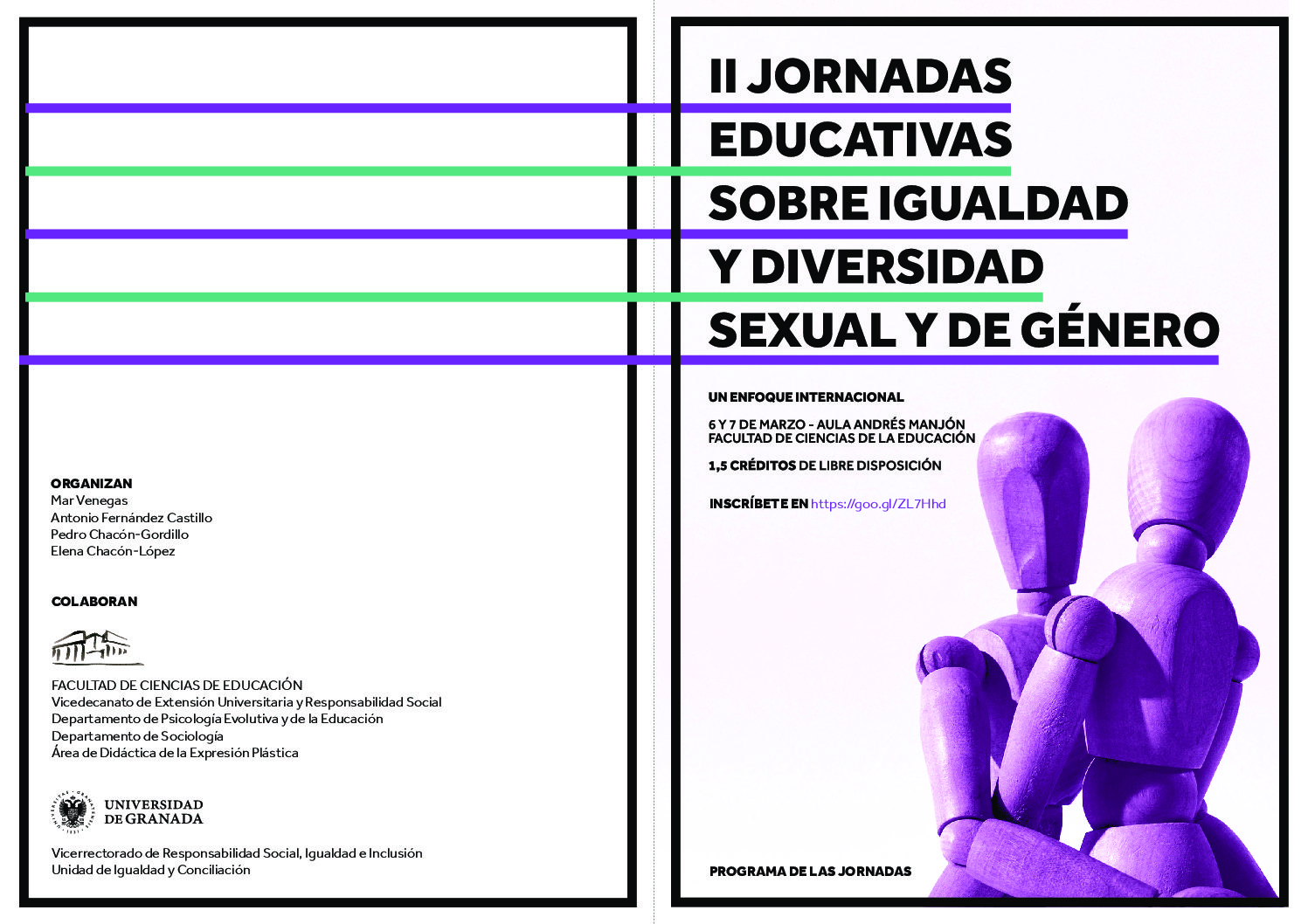 ORGANIZAN
Mar Venegas
Antonio Fernández Castillo
Pedro Chacón-Gordillo
Elena Chacón-López

COLABORAN

FACULTAD DE CIENCIAS DE EDUCACIÓN
Vicedecanato de Extensión Universitaria y Responsabilidad Social
Departamento de Psicología Evolutiva y de la Educación
Departamento de Sociología
Área de Didáctica de la Expresión Plástica

UNIVERSIDAD DE GRANADA

Vicerrectorado de Responsabilidad Social, Igualdad e Inclusión
Unidad de Igualdad y Conciliación

II JORNADAS EDUCATIVAS SOBRE IGUALDAD Y DIVERSIDAD SEXUAL Y DE GÉNERO

UN ENFOQUE INTERNACIONAL

6 Y 7 DE MARZO - AULA ANDRÉS MANJÓN
FACULTAD DE CIENCIAS DE LA EDUCACIÓN

1,5 CRÉDITOS DE LIBRE DISPOSICIÓN

INSCRÍBETE EN https://goo.gl/ZL7Hhd

PROGRAMA DE LAS JORNADAS